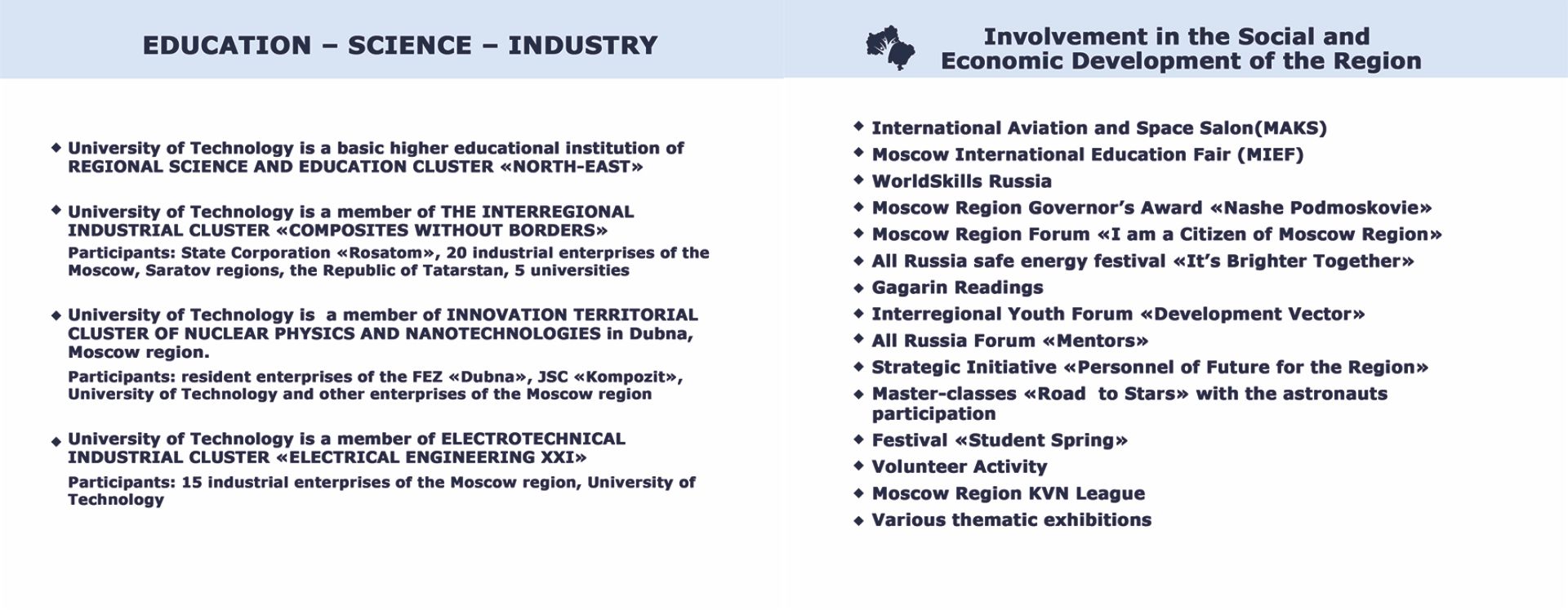 EDUCATION – SCIENCE – INDUSTRY

◆ University of Technology is a basic higher educational institution of REGIONAL SCIENCE AND EDUCATION CLUSTER «NORTH-EAST»

◆ University of Technology is a member of THE INTERREGIONAL INDUSTRIAL CLUSTER «COMPOSITES WITHOUT BORDERS»

Participants: State Corporation «Rosatom», 20 industrial enterprises of the Moscow, Saratov regions, the Republic of Tatarstan, 5 universities

◆ University of Technology is a member of INNOVATION TERRITORIAL CLUSTER OF NUCLEAR PHYSICS AND NANOTECHNOLOGIES in Dubna, Moscow region.

Participants: resident enterprises of the FEZ «Dubna», JSC «Kompozit», University of Technology and other enterprises of the Moscow region

◆ University of Technology is a member of ELECTROTECHNICAL INDUSTRIAL CLUSTER «ELECTRICAL ENGINEERING XXI»

Participants: 15 industrial enterprises of the Moscow region, University of Technology

Involvement in the Social and Economic Development of the Region

◆ International Aviation and Space Salon(MAKS)
◆ Moscow International Education Fair (MIEF)
◆ WorldSkills Russia
◆ Moscow Region Governor's Award «Nashe Podmoskovie»
◆ Moscow Region Forum «I am a Citizen of Moscow Region»
◆ All Russia safe energy festival «It's Brighter Together»
◆ Gagarin Readings
◆ Interregional Youth Forum «Development Vector»
◆ All Russia Forum «Mentors»
◆ Strategic Initiative «Personnel of Future for the Region»
◆ Master-classes «Road to Stars» with the astronauts participation
◆ Festival «Student Spring»
◆ Volunteer Activity
◆ Moscow Region KVN League
◆ Various thematic exhibitions